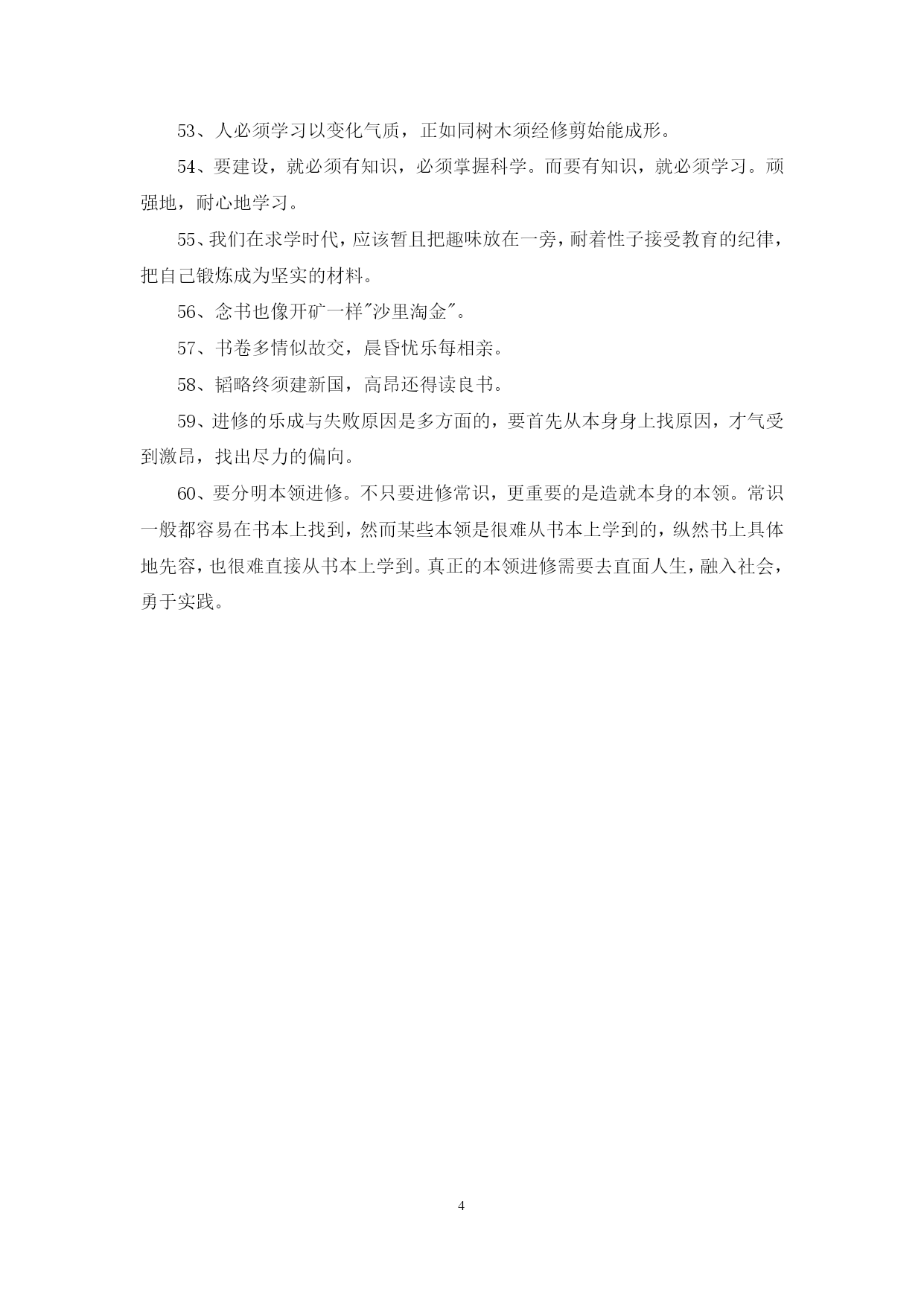 53、人必须学习以变化气质，正如同树木须经修剪始能成形。

54、要建设，就必须有知识，必须掌握科学。而要有知识，就必须学习。顽强地，耐心地学习。

55、我们在求学时代，应该暂且把趣味放在一旁，耐着性子接受教育的纪律，把自己锻炼成为坚实的材料。

56、念书也像开矿一样"沙里淘金"。

57、书卷多情似故交，晨昏忧乐每相亲。

58、韬略终须建新国，高昂还得读良书。

59、进修的乐成与失败原因是多方面的，要首先从本身身上找原因，才气受到激昂，找出尽力的偏向。

60、要分明本领进修。不只要进修常识，更重要的是造就本身的本领。常识一般都容易在书本上找到，然而某些本领是很难从书本上学到的，纵然书上具体地先容，也很难直接从书本上学到。真正的本领进修需要去直面人生，融入社会，勇于实践。

4